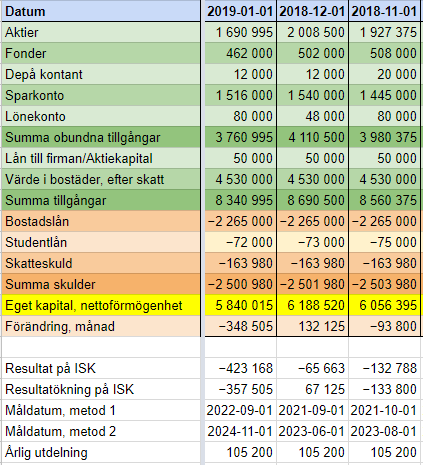 | Datum | 2019-01-01 | 2018-12-01 | 2018-11-01 |
|---|---|---|---|
| Aktier | 1 690 995 | 2 008 500 | 1 927 375 |
| Fonder | 462 000 | 502 000 | 508 000 |
| Depå kontant | 12 000 | 12 000 | 20 000 |
| Sparkonto | 1 516 000 | 1 540 000 | 1 445 000 |
| Lönekonto | 80 000 | 48 000 | 80 000 |
| Summa obundna tillgångar | 3 760 995 | 4 110 500 | 3 980 375 |
| Lån till firman/Aktiekapital | 50 000 | 50 000 | 50 000 |
| Värde i bostäder, efter skatt | 4 530 000 | 4 530 000 | 4 530 000 |
| Summa tillgångar | 8 340 995 | 8 690 500 | 8 560 375 |
| Bostadslån | −2 265 000 | −2 265 000 | −2 265 000 |
| Studentlån | −72 000 | −73 000 | −75 000 |
| Skatteskuld | −163 980 | −163 980 | −163 980 |
| Summa skulder | −2 500 980 | −2 501 980 | −2 503 980 |
| Eget kapital, nettoförmögenhet | 5 840 015 | 6 188 520 | 6 056 395 |
| Förändring, månad | −348 505 | 132 125 | −93 800 |
| | | | |
| Resultat på ISK | −423 168 | −65 663 | −132 788 |
| Resultatökning på ISK | −357 505 | 67 125 | −133 800 |
| Måldatum, metod 1 | 2022-09-01 | 2021-09-01 | 2021-10-01 |
| Måldatum, metod 2 | 2024-11-01 | 2023-06-01 | 2023-08-01 |
| Årlig utdelning | 105 200 | 105 200 | 105 200 |